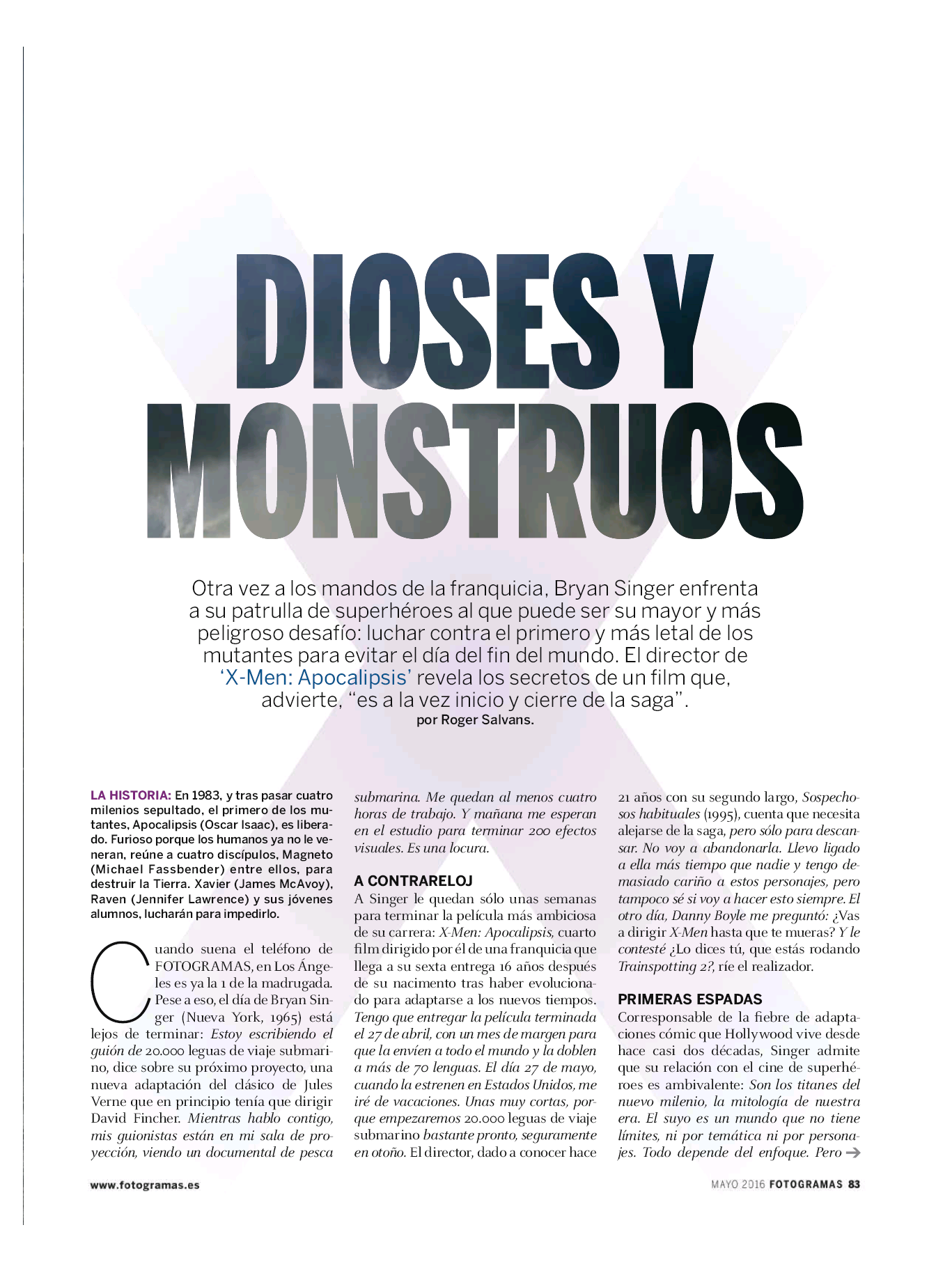 DIOSES Y MONSTRUOS

Otra vez a los mandos de la franquicia, Bryan Singer enfrenta a su patrulla de superhéroes al que puede ser su mayor y más peligroso desafío: luchar contra el primero y más letal de los mutantes para evitar el día del fin del mundo. El director de 'X-Men: Apocalipsis' revela los secretos de un film que, advierte, "es a la vez inicio y cierre de la saga".
por Roger Salvans.

LA HISTORIA: En 1983, y tras pasar cuatro milenios sepultado, el primero de los mutantes, Apocalipsis (Oscar Isaac), es liberado. Furioso porque los humanos ya no le veneran, reúne a cuatro discípulos, Magneto (Michael Fassbender) entre ellos, para destruir la Tierra. Xavier (James McAvoy), Raven (Jennifer Lawrence) y sus jóvenes alumnos, lucharán para impedirlo.

Cuando suena el teléfono de FOTOGRAMAS, en Los Ángeles es ya la 1 de la madrugada. Pese a eso, el día de Bryan Singer (Nueva York, 1965) está lejos de terminar: Estoy escribiendo el guión de 20.000 leguas de viaje submarino, dice sobre su próximo proyecto, una nueva adaptación del clásico de Jules Verne que en principio tenía que dirigir David Fincher. Mientras hablo contigo, mis guionistas están en mi sala de proyección, viendo un documental de pesca submarina. Me quedan al menos cuatro horas de trabajo. Y mañana me esperan en el estudio para terminar 200 efectos visuales. Es una locura.

A CONTRARELOJ
A Singer le quedan sólo unas semanas para terminar la película más ambiciosa de su carrera: X-Men: Apocalipsis, cuarto film dirigido por él de una franquicia que llega a su sexta entrega 16 años después de su nacimento tras haber evolucionado para adaptarse a los nuevos tiempos. Tengo que entregar la película terminada el 27 de abril, con un mes de margen para que la envíen a todo el mundo y la doblen a más de 70 lenguas. El día 27 de mayo, cuando la estrenen en Estados Unidos, me iré de vacaciones. Unas muy cortas, porque empezaremos 20.000 leguas de viaje submarino bastante pronto, seguramente en otoño. El director, dado a conocer hace 21 años con su segundo largo, Sospechosos habituales (1995), cuenta que necesita alejarse de la saga, pero sólo para descansar. No voy a abandonarla. Llevo ligado a ella más tiempo que nadie y tengo demasiado cariño a estos personajes, pero tampoco sé si voy a hacer esto siempre. El otro día, Danny Boyle me preguntó: ¿Vas a dirigir X-Men hasta que te mueras? Y le contesté ¿Lo dices tú, que estás rodando Trainspotting 2?, ríe el realizador.

PRIMERAS ESPADAS
Corresponsable de la fiebre de adaptaciones cómic que Hollywood vive desde hace casi dos décadas, Singer admite que su relación con el cine de superhéroes es ambivalente: Son los titanes del nuevo milenio, la mitología de nuestra era. El suyo es un mundo que no tiene límites, ni por temática ni por personajes. Todo depende del enfoque. Pero →

www.fotogramas.es
MAYO 2016 FOTOGRAMAS 83